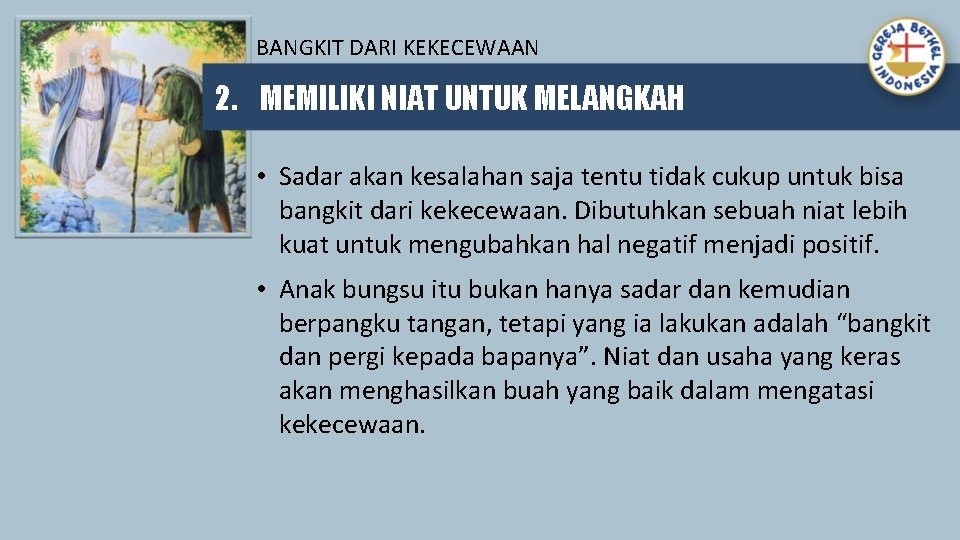 BANGKIT DARI KEKECEWAAN

GEREJA BETHEL INDONESIA

2. MEMILIKI NIAT UNTUK MELANGKAH

• Sadar akan kesalahan saja tentu tidak cukup untuk bisa bangkit dari kekecewaan. Dibutuhkan sebuah niat lebih kuat untuk mengubahkan hal negatif menjadi positif.

• Anak bungsu itu bukan hanya sadar dan kemudian berpangku tangan, tetapi yang ia lakukan adalah “bangkit dan pergi kepada bapanya”. Niat dan usaha yang keras akan menghasilkan buah yang baik dalam mengatasi kekecewaan.